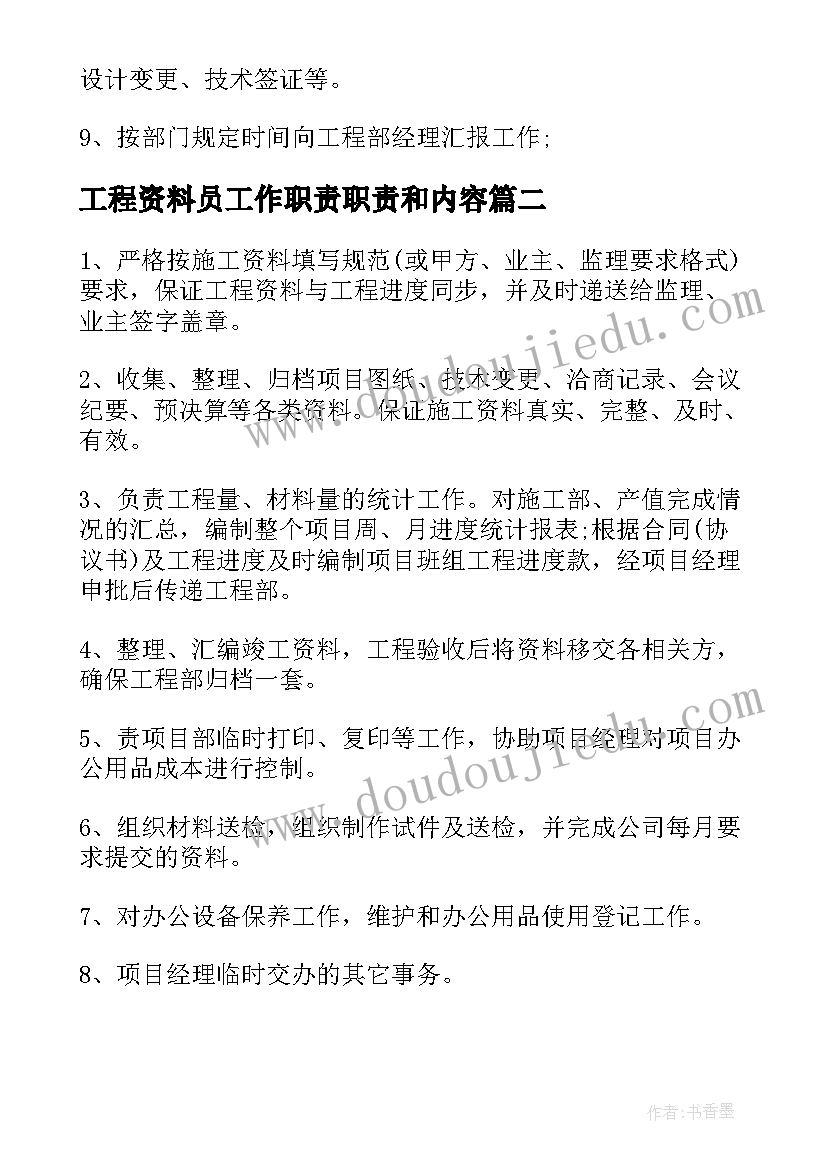 设计变更、技术签证等。

9、按部门规定时间向工程部经理汇报工作;

工程资料员工作职责职责和内容篇二

1、严格按施工资料填写规范(或甲方、业主、监理要求格式)要求，保证工程资料与工程进度同步，并及时递送给监理、业主签字盖章。

2、收集、整理、归档项目图纸、技术变更、洽商记录、会议纪要、预决算等各类资料。保证施工资料真实、完整、及时、有效。

3、负责工程量、材料量的统计工作。对施工部、产值完成情况的汇总，编制整个项目周、月进度统计报表;根据合同(协议书)及工程进度及时编制项目班组工程进度款，经项目经理申批后传递工程部。

4、整理、汇编竣工资料，工程验收后将资料移交各相关方，确保工程部归档一套。

5、责项目部临时打印、复印等工作，协助项目经理对项目办公用品成本进行控制。

6、组织材料送检，组织制作试件及送检，并完成公司每月要求提交的资料。

7、对办公设备保养工作，维护和办公用品使用登记工作。

8、项目经理临时交办的其它事务。

www.doudoujiedu.com

www.doudoujiedu.com

作者:书香墨